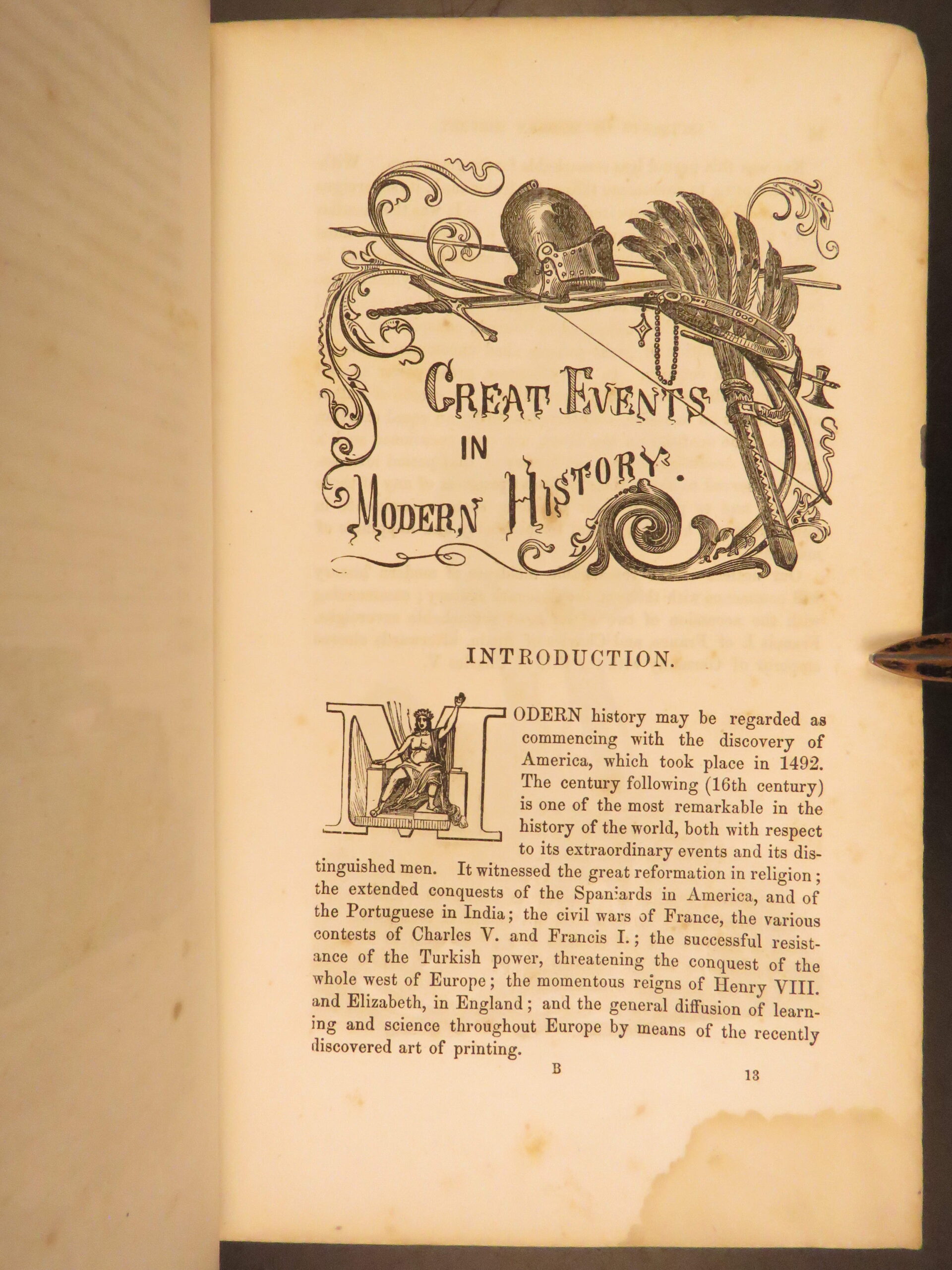 GREAT EVENTS IN MODERN HISTORY.

INTRODUCTION.

MODERN history may be regarded as commencing with the discovery of America, which took place in 1492. The century following (16th century) is one of the most remarkable in the history of the world, both with respect to its extraordinary events and its distinguished men. It witnessed the great reformation in religion; the extended conquests of the Spaniards in America, and of the Portuguese in India; the civil wars of France, the various contests of Charles V. and Francis I.; the successful resistance of the Turkish power, threatening the conquest of the whole west of Europe; the momentous reigns of Henry VIII. and Elizabeth, in England; and the general diffusion of learning and science throughout Europe by means of the recently discovered art of printing.

B

13